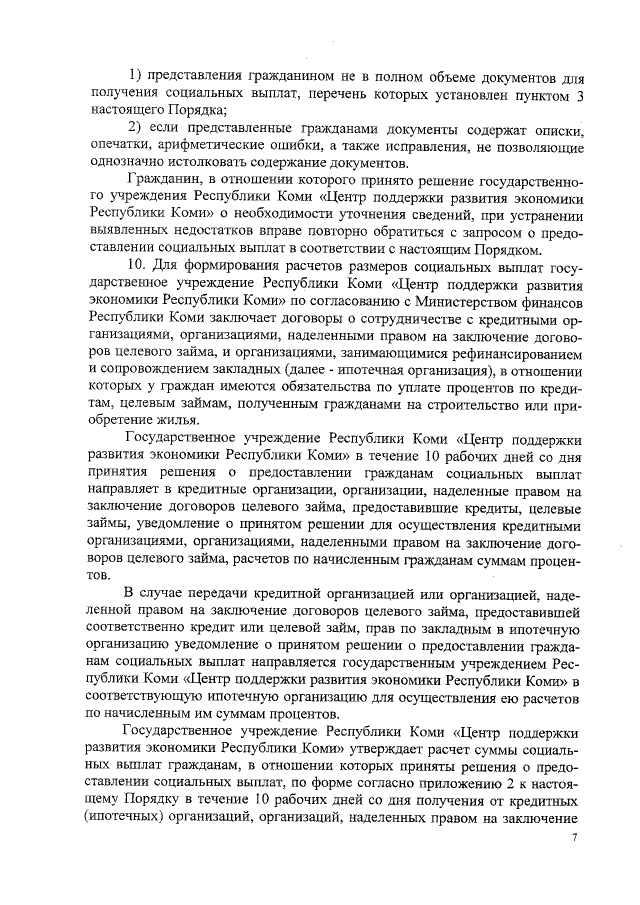 1) представления гражданином не в полном объеме документов для получения социальных выплат, перечень которых установлен пунктом 3 настоящего Порядка;

2) если представленные гражданами документы содержат описки, опечатки, арифметические ошибки, а также исправления, не позволяющие однозначно истолковать содержание документов.

Гражданин, в отношении которого принято решение государственного учреждения Республики Коми «Центр поддержки развития экономики Республики Коми» о необходимости уточнения сведений, при устранении выявленных недостатков вправе повторно обратиться с запросом о предоставлении социальных выплат в соответствии с настоящим Порядком.

10. Для формирования расчетов размеров социальных выплат государственное учреждение Республики Коми «Центр поддержки развития экономики Республики Коми» по согласованию с Министерством финансов Республики Коми заключает договоры о сотрудничестве с кредитными организациями, организациями, наделенными правом на заключение договоров целевого займа, и организациями, занимающимися рефинансированием и сопровождением закладных (далее - ипотечная организация), в отношении которых у граждан имеются обязательства по уплате процентов по кредитам, целевым займам, полученным гражданами на строительство или приобретение жилья.

Государственное учреждение Республики Коми «Центр поддержки развития экономики Республики Коми» в течение 10 рабочих дней со дня принятия решения о предоставлении гражданам социальных выплат направляет в кредитные организации, организации, наделенные правом на заключение договоров целевого займа, предоставившие кредиты, целевые займы, уведомление о принятом решении для осуществления кредитными организациями, организациями, наделенными правом на заключение договоров целевого займа, расчетов по начисленным гражданам суммам процентов.

В случае передачи кредитной организацией или организацией, наделенной правом на заключение договоров целевого займа, предоставившей соответственно кредит или целевой займ, прав по закладным в ипотечную организацию уведомление о принятом решении о предоставлении гражданам социальных выплат направляется государственным учреждением Республики Коми «Центр поддержки развития экономики Республики Коми» в соответствующую ипотечную организацию для осуществления ею расчетов по начисленным им суммам процентов.

Государственное учреждение Республики Коми «Центр поддержки развития экономики Республики Коми» утверждает расчет суммы социальных выплат гражданам, в отношении которых приняты решения о предоставлении социальных выплат, по форме согласно приложению 2 к настоящему Порядку в течение 10 рабочих дней со дня получения от кредитных (ипотечных) организаций, организаций, наделенных правом на заключение

7